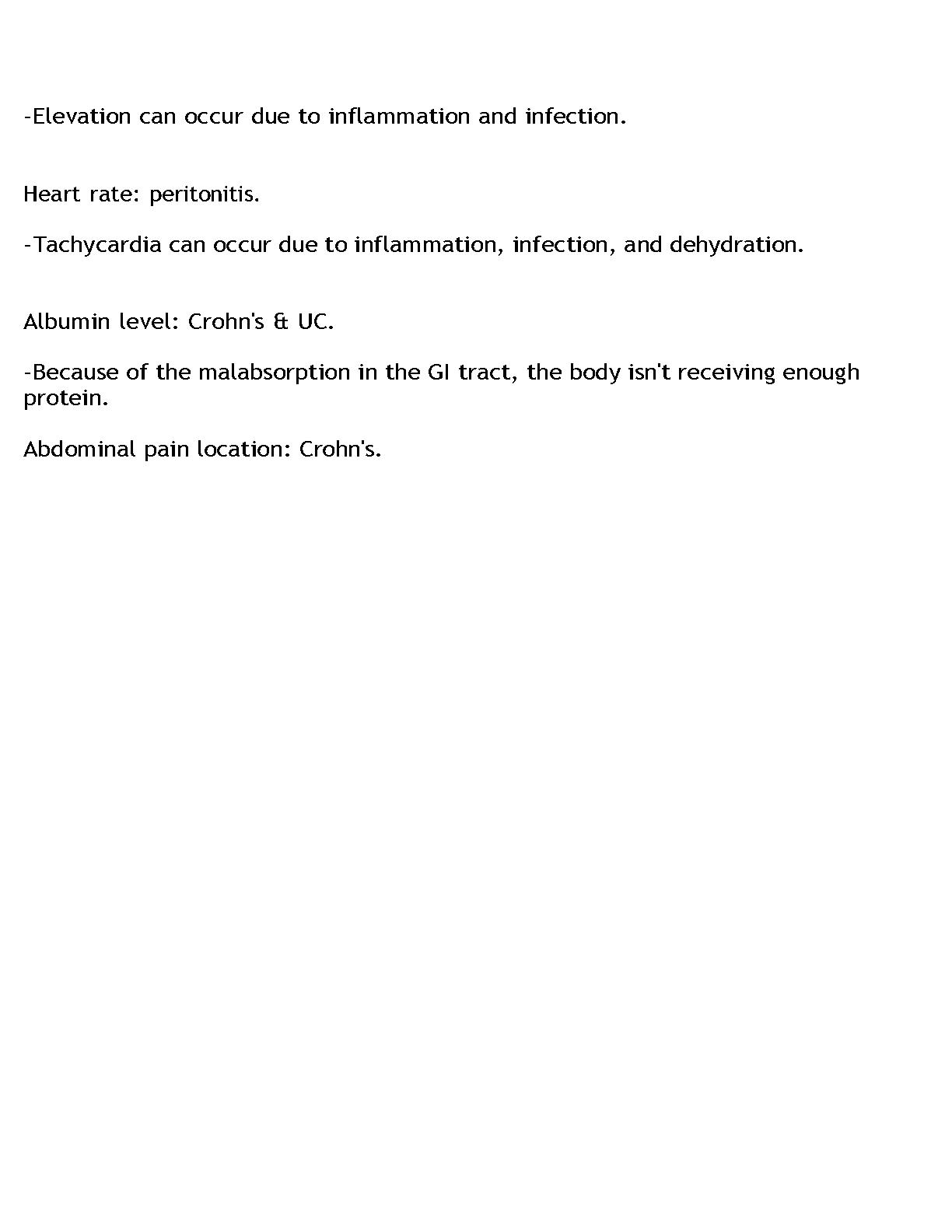 -Elevation can occur due to inflammation and infection.

Heart rate: peritonitis.

-Tachycardia can occur due to inflammation, infection, and dehydration.

Albumin level: Crohn's & UC.

-Because of the malabsorption in the GI tract, the body isn't receiving enough protein.

Abdominal pain location: Crohn's.